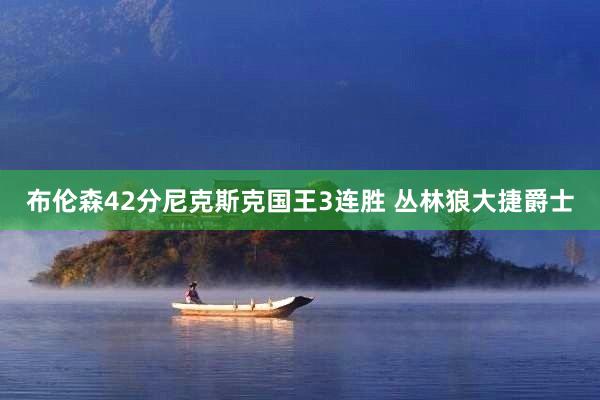 布伦森42分尼克斯克国王3连胜 丛林狼大捷爵士